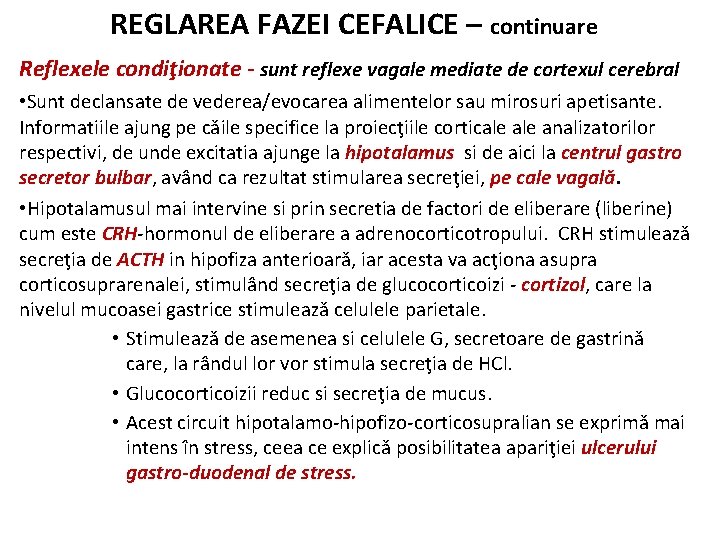 REGLAREA FAZEI CEFALICE – continuare

Reflexele condiţionate - sunt reflexe vagale mediate de cortexul cerebral

•Sunt declansate de vederea/evocarea alimentelor sau mirosuri apetisante. Informatiile ajung pe căile specifice la proiecţiile corticale ale analizatorilor respectivi, de unde excitatia ajunge la hipotalamus si de aici la centrul gastro secretor bulbar, având ca rezultat stimularea secreţiei, pe cale vagală.

•Hipotalamusul mai intervine si prin secretia de factori de eliberare (liberine) cum este CRH-hormonul de eliberare a adrenocorticotropului. CRH stimulează secreţia de ACTH in hipofiza anterioară, iar acesta va acţiona asupra corticosuprarenalei, stimulând secreţia de glucocorticoizi - cortizol, care la nivelul mucoasei gastrice stimulează celulele parietale.

• Stimulează de asemenea si celulele G, secretoare de gastrină care, la rândul lor vor stimula secreţia de HCl.

• Glucocorticoizii reduc si secreţia de mucus.

• Acest circuit hipotalamo-hipofizo-corticosupralian se exprimă mai intens în stress, ceea ce explică posibilitatea apariţiei ulcerului gastro-duodenal de stress.